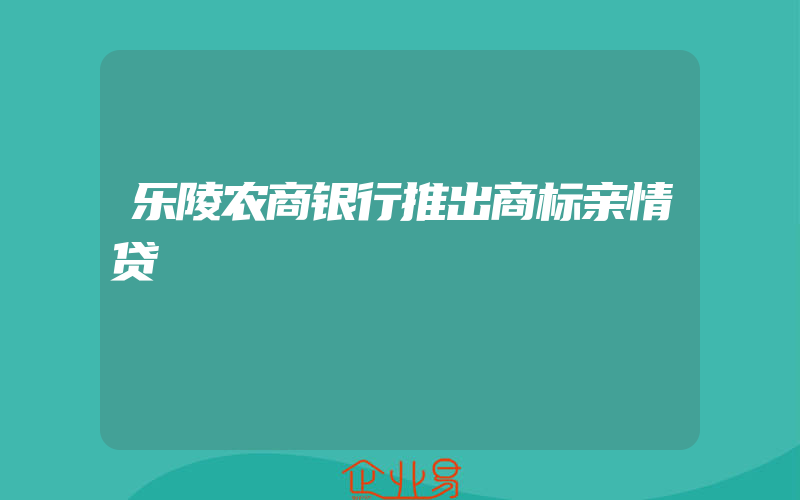 乐陵农商银行推出商标亲情贷

企业易